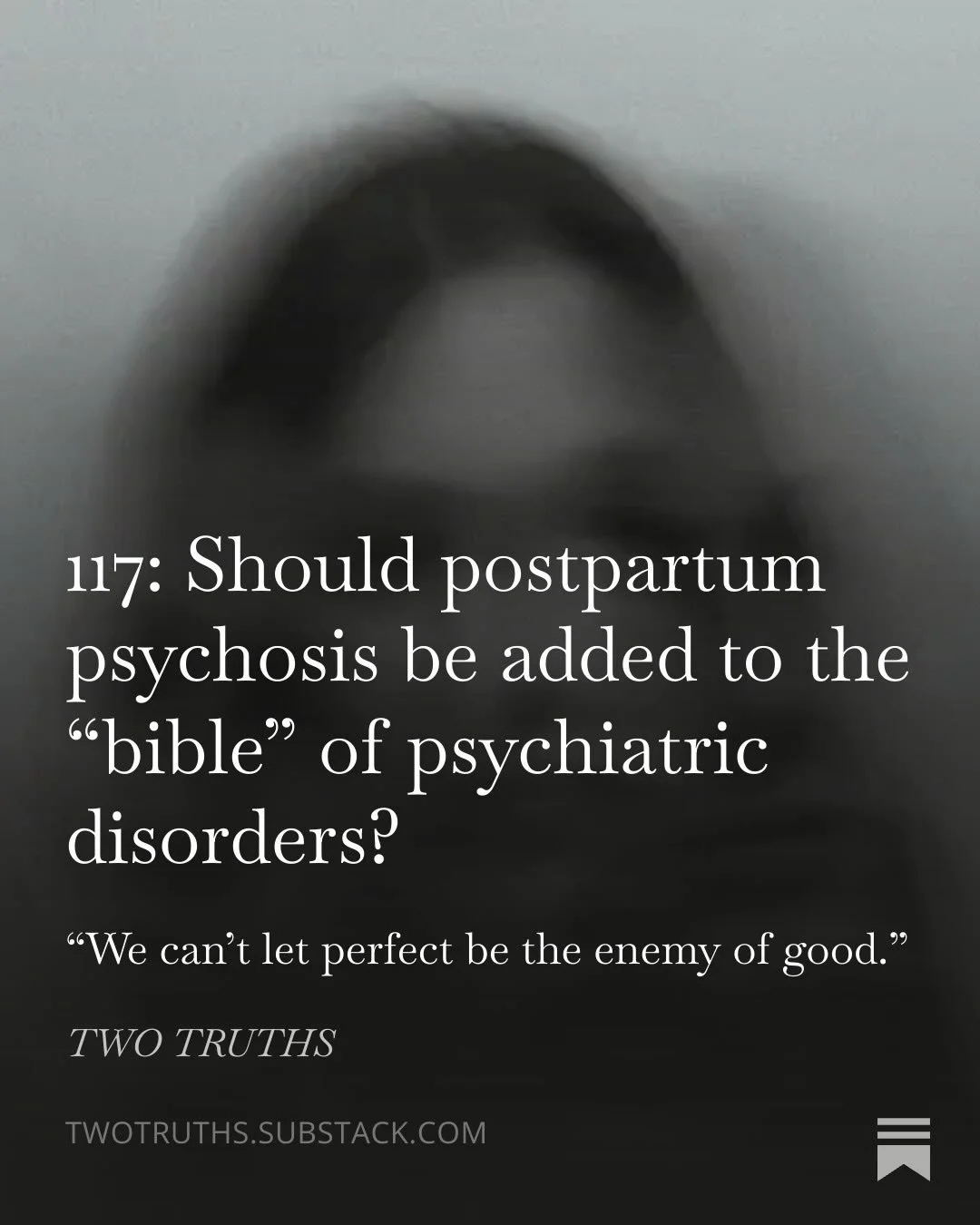 117: Should postpartum psychosis be added to the “bible” of psychiatric disorders?

“We can’t let perfect be the enemy of good.”

TWO TRUTHS

TWOTRUTHS.SUBSTACK.COM